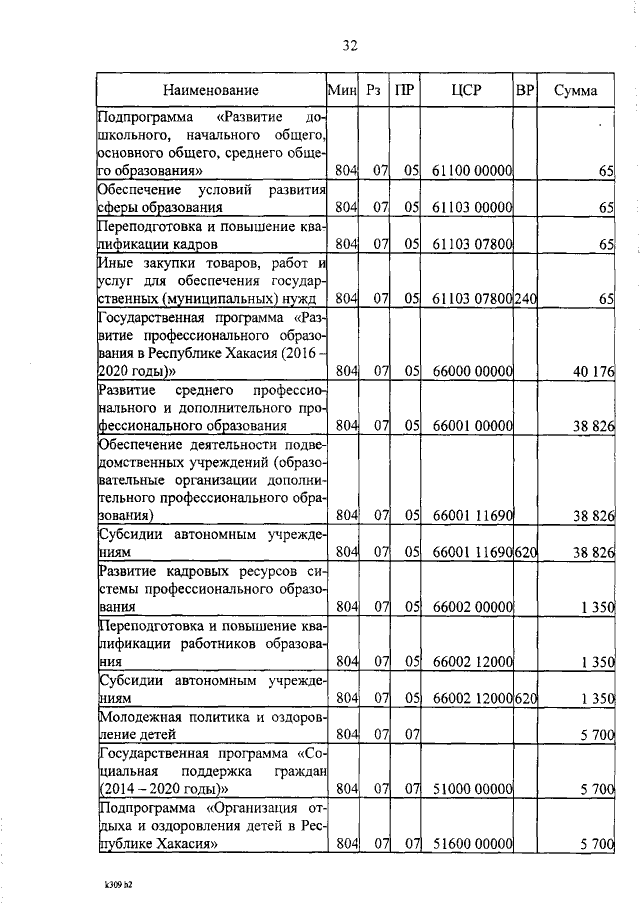 32

| Наименование | Мин | Рз | ПР | ЦСР | ВР | Сумма |
|---|---|---|---|---|---|---|
| Подпрограмма «Развитие дошкольного, начального общего, основного общего, среднего общего образования» | 804 | 07 | 05 | 61100 00000 | | 65 |
| Обеспечение условий развития сферы образования | 804 | 07 | 05 | 61103 00000 | | 65 |
| Переподготовка и повышение квалификации кадров | 804 | 07 | 05 | 61103 07800 | | 65 |
| Иные закупки товаров, работ и услуг для обеспечения государственных (муниципальных) нужд | 804 | 07 | 05 | 61103 07800 | 240 | 65 |
| Государственная программа «Развитие профессионального образования в Республике Хакасия (2016 – 2020 годы)» | 804 | 07 | 05 | 66000 00000 | | 40 176 |
| Развитие среднего профессионального и дополнительного профессионального образования | 804 | 07 | 05 | 66001 00000 | | 38 826 |
| Обеспечение деятельности подведомственных учреждений (образовательные организации дополнительного профессионального образования) | 804 | 07 | 05 | 66001 11690 | | 38 826 |
| Субсидии автономным учреждениям | 804 | 07 | 05 | 66001 11690 | 620 | 38 826 |
| Развитие кадровых ресурсов системы профессионального образования | 804 | 07 | 05 | 66002 00000 | | 1 350 |
| Переподготовка и повышение квалификации работников образования | 804 | 07 | 05 | 66002 12000 | | 1 350 |
| Субсидии автономным учреждениям | 804 | 07 | 05 | 66002 12000 | 620 | 1 350 |
| Молодежная политика и оздоровление детей | 804 | 07 | 07 | | | 5 700 |
| Государственная программа «Социальная поддержка граждан (2014 – 2020 годы)» | 804 | 07 | 07 | 51000 00000 | | 5 700 |
| Подпрограмма «Организация отдыха и оздоровления детей в Республике Хакасия» | 804 | 07 | 07 | 51600 00000 | | 5 700 |

k309 b2